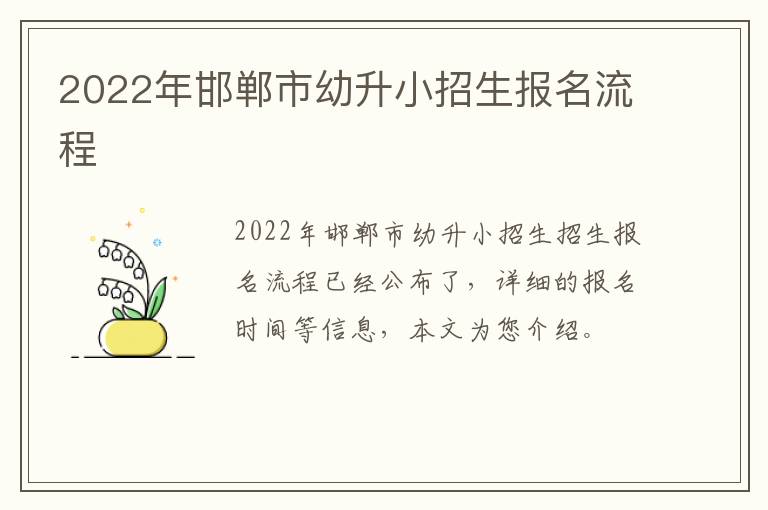 2022年邯郸市幼升小招生报名流程

2022年邯郸市幼升小招生招生报名流程已经公布了，详细的报名时间等信息，本文为您介绍。